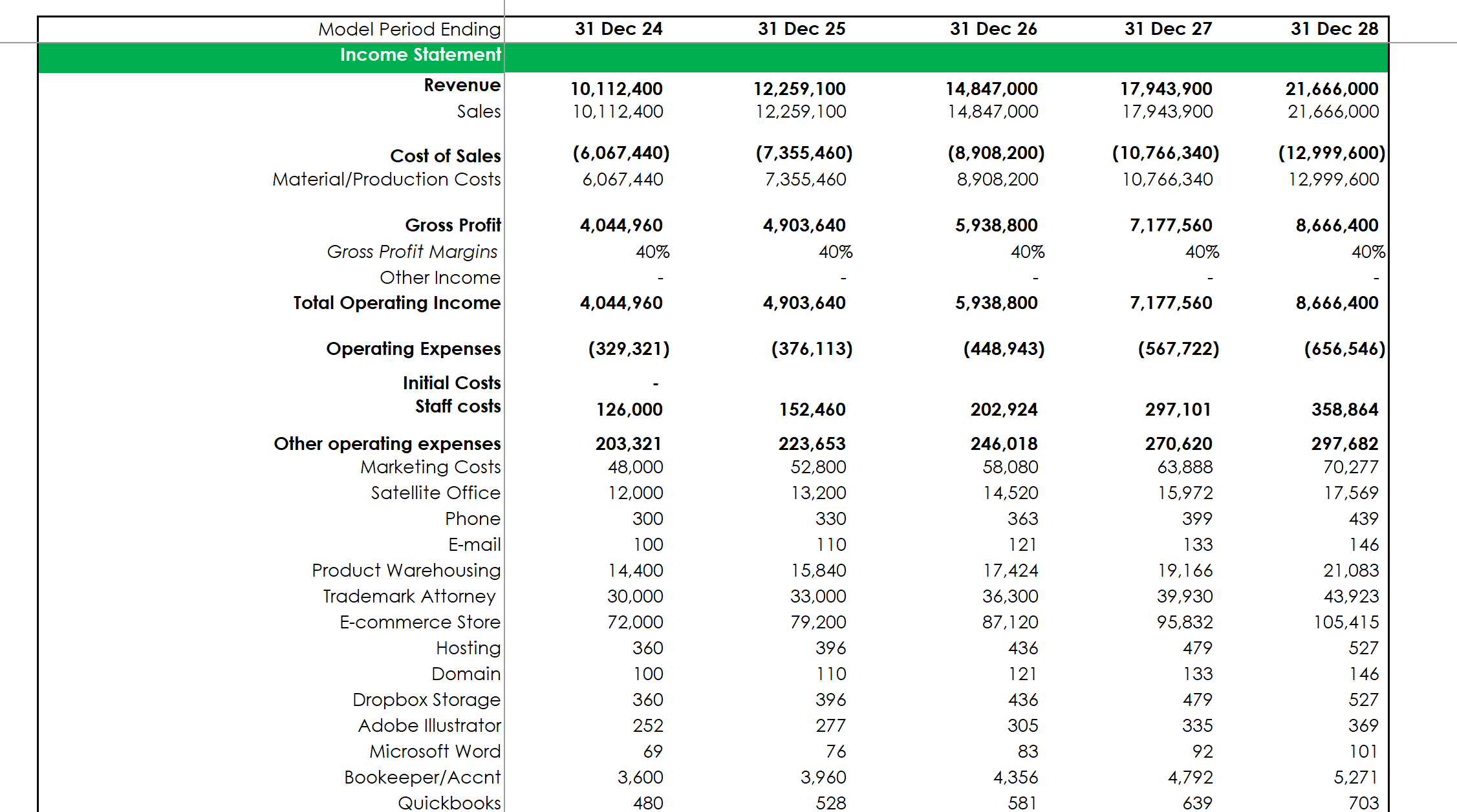 | Model Period Ending | 31 Dec 24 | 31 Dec 25 | 31 Dec 26 | 31 Dec 27 | 31 Dec 28 |
|---|---|---|---|---|---|
| Income Statement | | | | | |
| Revenue | 10,112,400 | 12,259,100 | 14,847,000 | 17,943,900 | 21,666,000 |
| Sales | 10,112,400 | 12,259,100 | 14,847,000 | 17,943,900 | 21,666,000 |
| Cost of Sales | (6,067,440) | (7,355,460) | (8,908,200) | (10,766,340) | (12,999,600) |
| Material/Production Costs | 6,067,440 | 7,355,460 | 8,908,200 | 10,766,340 | 12,999,600 |
| Gross Profit | 4,044,960 | 4,903,640 | 5,938,800 | 7,177,560 | 8,666,400 |
| Gross Profit Margins | 40% | 40% | 40% | 40% | 40% |
| Other Income | - | - | - | - | - |
| Total Operating Income | 4,044,960 | 4,903,640 | 5,938,800 | 7,177,560 | 8,666,400 |
| Operating Expenses | (329,321) | (376,113) | (448,943) | (567,722) | (656,546) |
| Initial Costs | - | | | | |
| Staff costs | 126,000 | 152,460 | 202,924 | 297,101 | 358,864 |
| Other operating expenses | 203,321 | 223,653 | 246,018 | 270,620 | 297,682 |
| Marketing Costs | 48,000 | 52,800 | 58,080 | 63,888 | 70,277 |
| Satellite Office | 12,000 | 13,200 | 14,520 | 15,972 | 17,569 |
| Phone | 300 | 330 | 363 | 399 | 439 |
| E-mail | 100 | 110 | 121 | 133 | 146 |
| Product Warehousing | 14,400 | 15,840 | 17,424 | 19,166 | 21,083 |
| Trademark Attorney | 30,000 | 33,000 | 36,300 | 39,930 | 43,923 |
| E-commerce Store | 72,000 | 79,200 | 87,120 | 95,832 | 105,415 |
| Hosting | 360 | 396 | 436 | 479 | 527 |
| Domain | 100 | 110 | 121 | 133 | 146 |
| Dropbox Storage | 360 | 396 | 436 | 479 | 527 |
| Adobe Illustrator | 252 | 277 | 305 | 335 | 369 |
| Microsoft Word | 69 | 76 | 83 | 92 | 101 |
| Bookeeper/Accnt | 3,600 | 3,960 | 4,356 | 4,792 | 5,271 |
| Quickbooks | 480 | 528 | 581 | 639 | 703 |